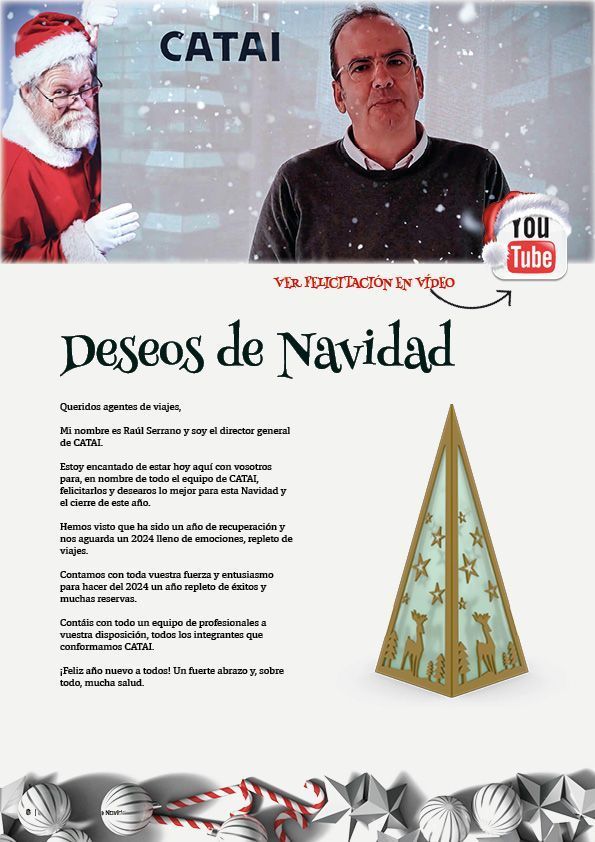 CATAI

YOU Tube

VER FELICITACIÓN EN VÍDEO

Deseos de Navidad

Queridos agentes de viajes,

Mi nombre es Raúl Serrano y soy el director general de CATAI.

Estoy encantado de estar hoy aquí con vosotros para, en nombre de todo el equipo de CATAI, felicitarlos y desearos lo mejor para esta Navidad y el cierre de este año.

Hemos visto que ha sido un año de recuperación y nos aguarda un 2024 lleno de emociones, repleto de viajes.

Contamos con toda vuestra fuerza y entusiasmo para hacer del 2024 un año repleto de éxitos y muchas reservas.

Contáis con todo un equipo de profesionales a vuestra disposición, todos los integrantes que conformamos CATAI.

¡Feliz año nuevo a todos! Un fuerte abrazo y, sobre todo, mucha salud.